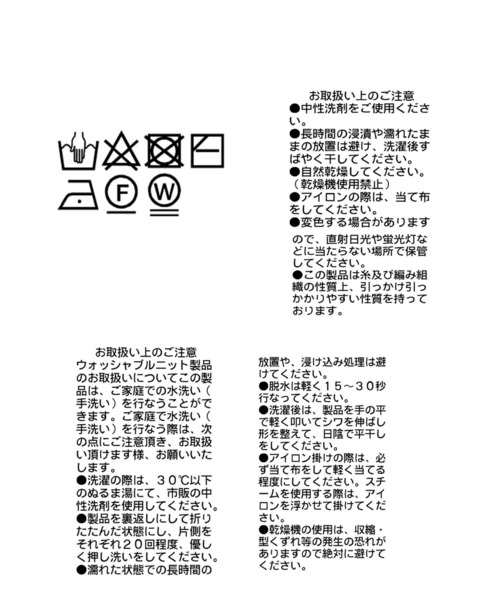 F

W

お取扱い上のご注意
●中性洗剤をご使用ください。
●長時間の浸漬や濡れたままの放置は避け、洗濯後すばやく干してください。
●自然乾燥してください。（乾燥機使用禁止）
●アイロンの際は、当て布をしてください。
●変色する場合がありますので、直射日光や蛍光灯などに当たらない場所で保管してください。
●この製品は糸及び編み組織の性質上、引っかけ引っかかりやすい性質を持っております。

お取扱い上のご注意
ウォッシャブルニット製品のお取扱いについてこの製品は、ご家庭での水洗い（手洗い）を行なうことができます。ご家庭で水洗い（手洗い）を行なう際は、次の点にご注意頂き、お取扱い頂けます様、お願いいたします。
●洗濯の際は、３０℃以下のぬるま湯にて、市販の中性洗剤を使用してください。
●製品を裏返しにして折りたたんだ状態にし、片側をそれぞれ２０回程度、優しく押し洗いをしてください。
●濡れた状態での長時間の放置や、浸け込み処理は避けてください。
●脱水は軽く１５～３０秒行なってください。
●洗濯後は、製品を手の平で軽く叩いてシワを伸ばし形を整えて、日陰で平干しをしてください。
●アイロン掛けの際は、必ず当て布をして軽く当てる程度にしてください。スチームを使用する際は、アイロンを浮かせて掛けてください。
●乾燥機の使用は、収縮・型くずれ等の発生の恐れがありますので絶対に避けてください。